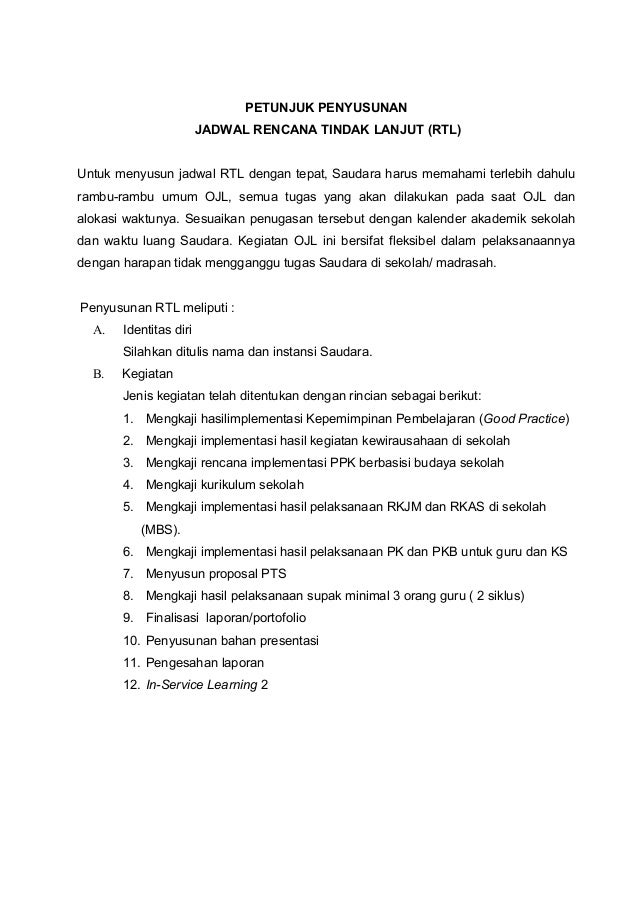 PETUNJUK PENYUSUNAN
JADWAL RENCANA TINDAK LANJUT (RTL)

Untuk menyusun jadwal RTL dengan tepat, Saudara harus memahami terlebih dahulu rambu-rambu umum OJL, semua tugas yang akan dilakukan pada saat OJL dan alokasi waktunya. Sesuaikan penugasan tersebut dengan kalender akademik sekolah dan waktu luang Saudara. Kegiatan OJL ini bersifat fleksibel dalam pelaksanaannya dengan harapan tidak mengganggu tugas Saudara di sekolah/ madrasah.

Penyusunan RTL meliputi :
A. Identitas diri
Silahkan ditulis nama dan instansi Saudara.
B. Kegiatan
Jenis kegiatan telah ditentukan dengan rincian sebagai berikut:
1. Mengkaji hasilimplementasi Kepemimpinan Pembelajaran (Good Practice)
2. Mengkaji implementasi hasil kegiatan kewirausahaan di sekolah
3. Mengkaji rencana implementasi PPK berbasisi budaya sekolah
4. Mengkaji kurikulum sekolah
5. Mengkaji implementasi hasil pelaksanaan RKJM dan RKAS di sekolah (MBS).
6. Mengkaji implementasi hasil pelaksanaan PK dan PKB untuk guru dan KS
7. Menyusun proposal PTS
8. Mengkaji hasil pelaksanaan supak minimal 3 orang guru ( 2 siklus)
9. Finalisasi laporan/portofolio
10. Penyusunan bahan presentasi
11. Pengesahan laporan
12. In-Service Learning 2